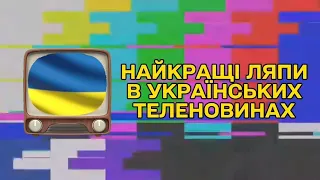 НАЙКРАЩІ ЛЯПИ В УКРАЇНСЬКИХ ТЕЛЕНОВИНАХ